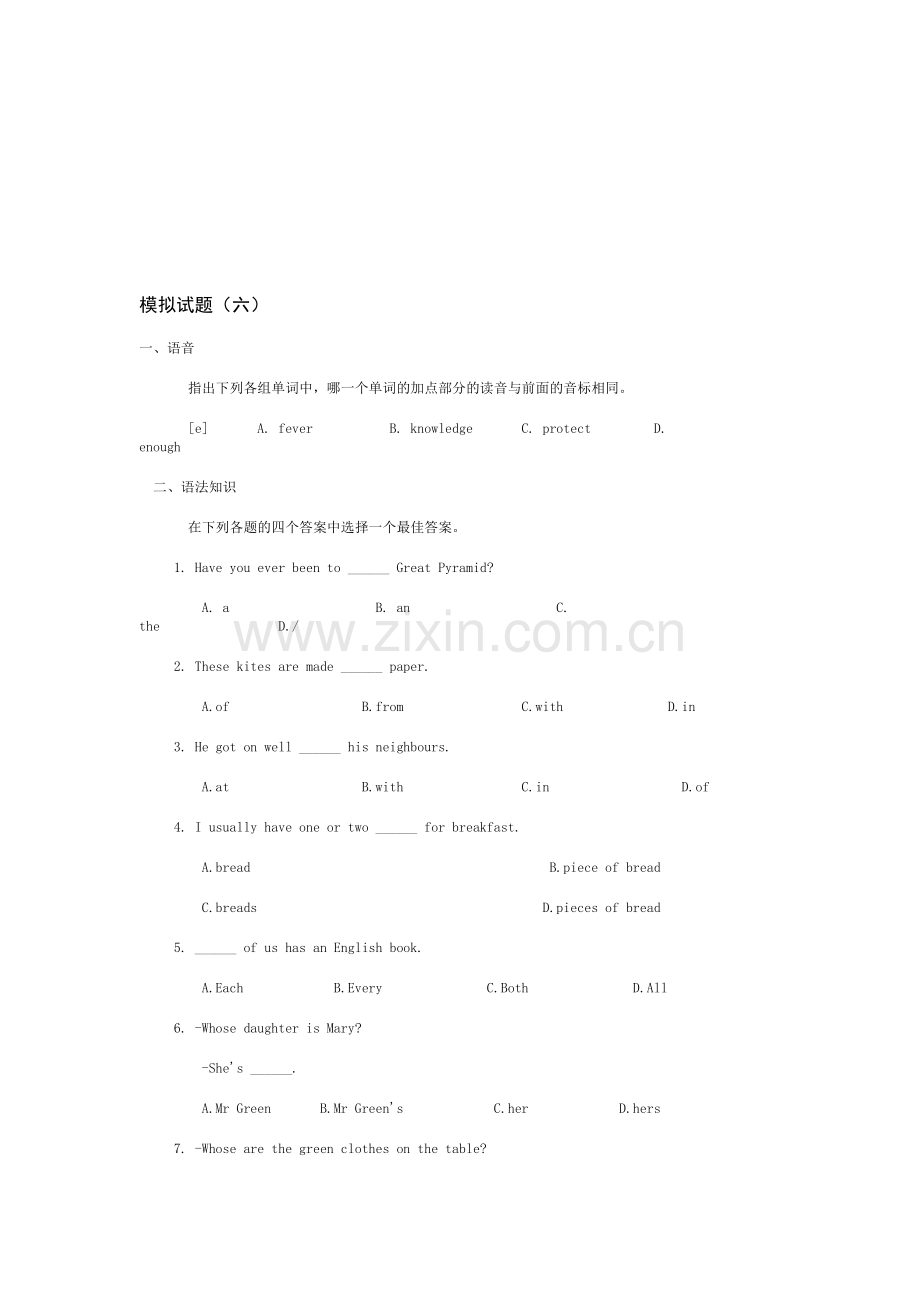 模拟试题（六）

一、语音

指出下列各组单词中，哪一个单词的加点部分的读音与前面的音标相同。

[e] A. fever B. knowledge C. protect D. enough

二、语法知识

在下列各题的四个答案中选择一个最佳答案。

1. Have you ever been to ____ Great Pyramid?

A. a B. an C. the D./

2. These kites are made ____ paper.

A.of B.from C.with D.in

3. He got on well ____ his neighbours.

A.at B.with C.in D.of

4. I usually have one or two ____ for breakfast.

A.bread B.piece of bread

C.breads D.pieces of bread

5. ____ of us has an English book.

A.Each B.Every C.Both D.All

6. -Whose daughter is Mary?

-She's ____.

A.Mr Green B.Mr Green's C.her D.hers

7. -Whose are the green clothes on the table?

www.zixin.com.cn